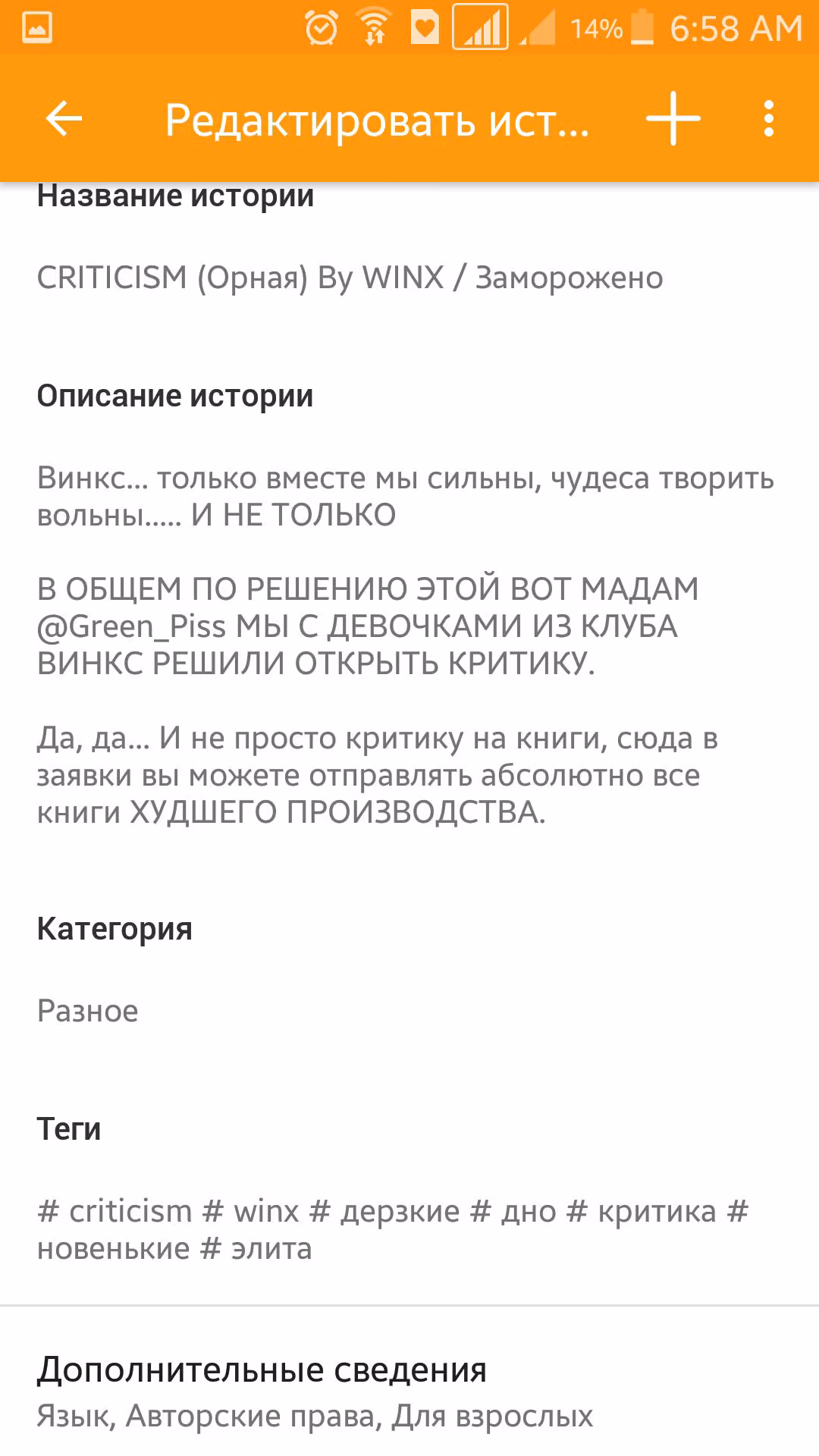 14% 6:58 AM

Редактировать ист...

Название истории

CRITICISM (Орная) By WINX / Заморожено

Описание истории

Винкс... только вместе мы сильны, чудеса творить вольны..... И НЕ ТОЛЬКО

В ОБЩЕМ ПО РЕШЕНИЮ ЭТОЙ ВОТ МАДАМ @Green_Piss МЫ С ДЕВОЧКАМИ ИЗ КЛУБА ВИНКС РЕШИЛИ ОТКРЫТЬ КРИТИКУ.

Да, да... И не просто критику на книги, сюда в заявки вы можете отправлять абсолютно все книги ХУДШЕГО ПРОИЗВОДСТВА.

Категория

Разное

Теги

# criticism # winx # дерзкие # дно # критика # новенькие # элита

Дополнительные сведения
Язык, Авторские права, Для взрослых